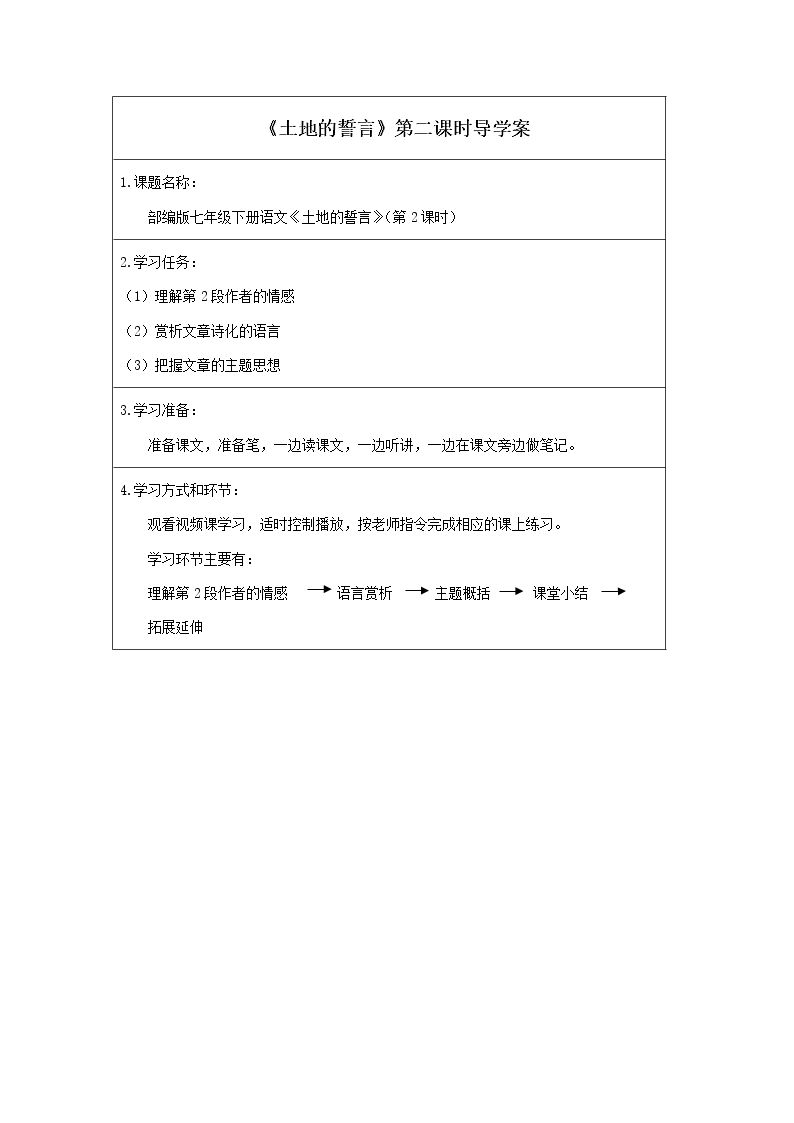 《土地的誓言》第二课时导学案

1.课题名称：

部编版七年级下册语文《土地的誓言》(第2课时)

2.学习任务：

（1）理解第2段作者的情感

（2）赏析文章诗化的语言

（3）把握文章的主题思想

3.学习准备：

准备课文，准备笔，一边读课文，一边听讲，一边在课文旁边做笔记。

4.学习方式和环节：

观看视频课学习，适时控制播放，按老师指令完成相应的课上练习。

学习环节主要有：

理解第2段作者的情感 → 语言赏析 → 主题概括 → 课堂小结 → 拓展延伸